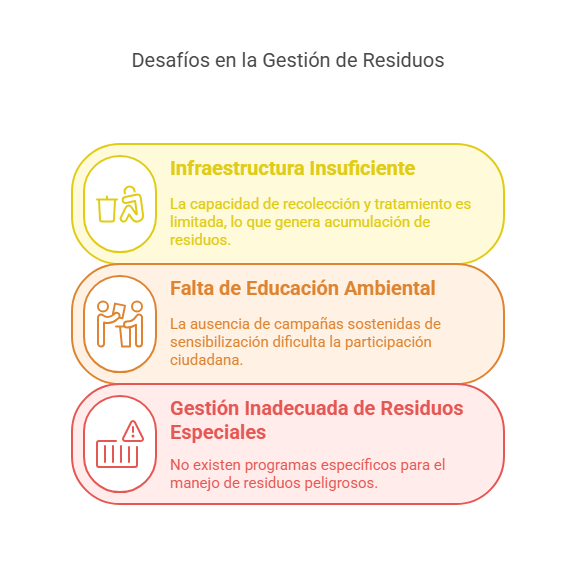 Desafíos en la Gestión de Residuos

Infraestructura Insuficiente

La capacidad de recolección y tratamiento es limitada, lo que genera acumulación de residuos.

Falta de Educación Ambiental

La ausencia de campañas sostenidas de sensibilización dificulta la participación ciudadana.

Gestión Inadecuada de Residuos Especiales

No existen programas específicos para el manejo de residuos peligrosos.